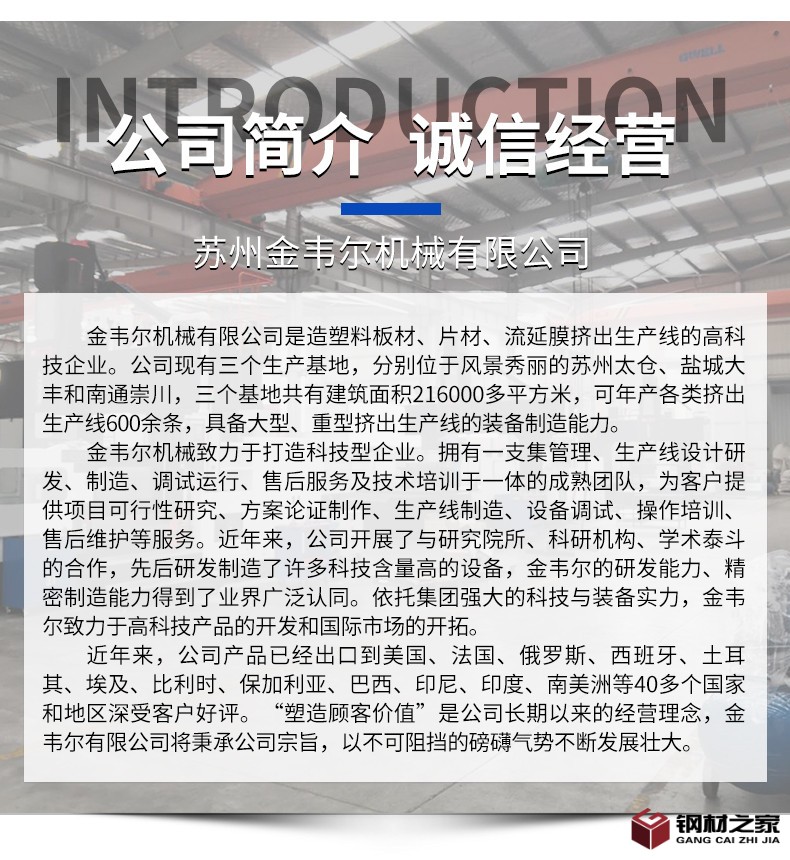 INTRODUCTION

公司简介 诚信经营

苏州金韦尔机械有限公司

金韦尔机械有限公司是造塑料板材、片材、流延膜挤出生产线的高科技企业。公司现有三个生产基地，分别位于风景秀丽的苏州太仓、盐城大丰和南通崇川，三个基地共有建筑面积216000多平方米，可年产各类挤出生产线600余条，具备大型、重型挤出生产线的装备制造能力。

金韦尔机械致力于打造科技型企业。拥有一支集管理、生产线设计研发、制造、调试运行、售后服务及技术培训于一体的成熟团队，为客户提供项目可行性研究、方案论证制作、生产线制造、设备调试、操作培训、售后维护等服务。近年来，公司开展了与研究院所、科研机构、学术泰斗的合作，先后研发制造了许多科技含量高的设备，金韦尔的研发能力、精密制造能力得到了业界广泛认同。依托集团强大的科技与装备实力，金韦尔致力于高科技产品的开发和国际市场的开拓。

近年来，公司产品已经出口到美国、法国、俄罗斯、西班牙、土耳其、埃及、比利时、保加利亚、巴西、印尼、印度、南美洲等40多个国家和地区深受客户好评。“塑造顾客价值”是公司长期以来的经营理念，金韦尔有限公司将秉承公司宗旨，以不可阻挡的磅礴气势不断发展壮大。

钢材之家
GANG CAI ZHI JIA